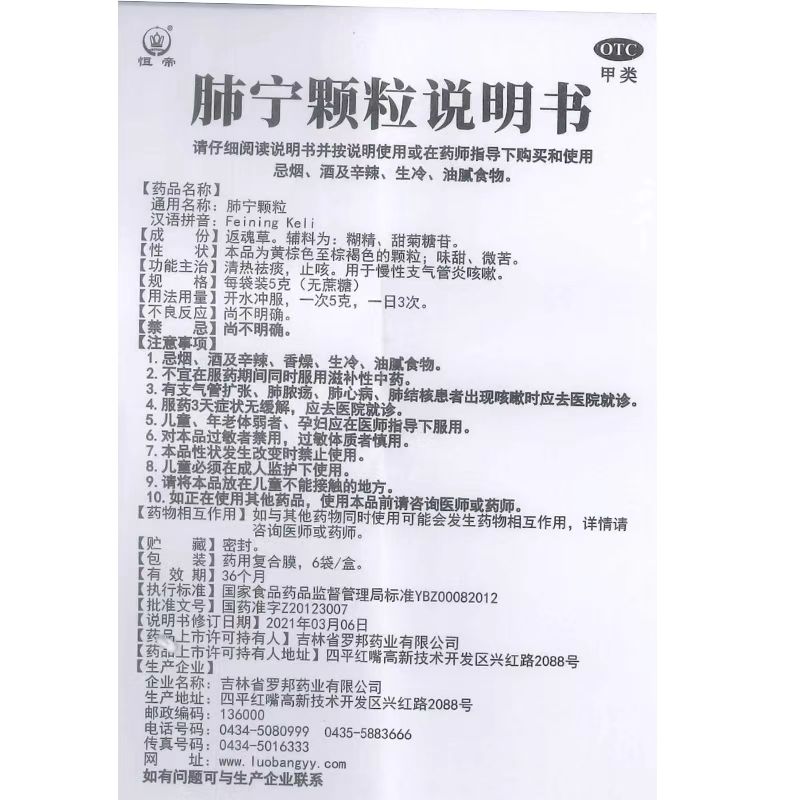 恒帝

OTC
甲类

肺宁颗粒说明书

请仔细阅读说明书并按说明使用或在药师指导下购买和使用
忌烟、酒及辛辣、生冷、油腻食物。

【药品名称】
通用名称：肺宁颗粒
汉语拼音：Feining Keli
【成　　份】返魂草。辅料为：糊精、甜菊糖苷。
【性　　状】本品为黄棕色至棕褐色的颗粒；味甜、微苦。
【功能主治】清热祛痰，止咳。用于慢性支气管炎咳嗽。
【规　　格】每袋装5克（无蔗糖）
【用法用量】开水冲服，一次5克，一日3次。
【不良反应】尚不明确。
【禁　　忌】尚不明确。
【注意事项】
1. 忌烟、酒及辛辣、香燥、生冷、油腻食物。
2. 不宜在服药期间同时服用滋补性中药。
3. 有支气管扩张、肺脓疡、肺心病、肺结核患者出现咳嗽时应去医院就诊。
4. 服药3天症状无缓解，应去医院就诊。
5. 儿童、年老体弱者、孕妇应在医师指导下服用。
6. 对本品过敏者禁用，过敏体质者慎用。
7. 本品性状发生改变时禁止使用。
8. 儿童必须在成人监护下使用。
9. 请将本品放在儿童不能接触的地方。
10. 如正在使用其他药品，使用本品前请咨询医师或药师。
【药物相互作用】如与其他药物同时使用可能会发生药物相互作用，详情请咨询医师或药师。
【贮　　藏】密封。
【包　　装】药用复合膜，6袋/盒。
【有 效 期】36个月
【执行标准】国家食品药品监督管理局标准YBZ00082012
【批准文号】国药准字Z20123007
【说明书修订日期】2021年03月06日
【药品上市许可持有人】吉林省罗邦药业有限公司
【药品上市许可持有人地址】四平红嘴高新技术开发区兴红路2088号
【生产企业】
企业名称：吉林省罗邦药业有限公司
生产地址：四平红嘴高新技术开发区兴红路2088号
邮政编码：136000
电话号码：0434-5080999　0435-5883666
传真号码：0434-5016333
网　　址：www.luobangyy.com
如有问题可与生产企业联系